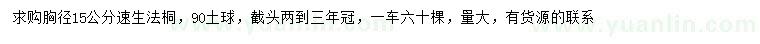 求购胸径15公分速生法桐，90土球，截头两到三年冠，一车六十棵，量大，有货源的联系

www.yuanlin.com